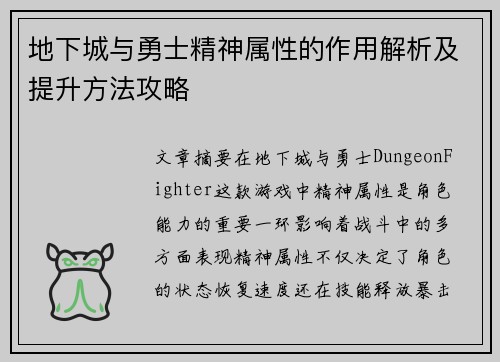 地下城与勇士精神属性的作用解析及提升方法攻略

文章摘要在地下城与勇士DungeonFighter这款游戏中精神属性是角色能力的重要一环影响着战斗中的多方面表现精神属性不仅决定了角色的状态恢复速度还在技能释放暴击